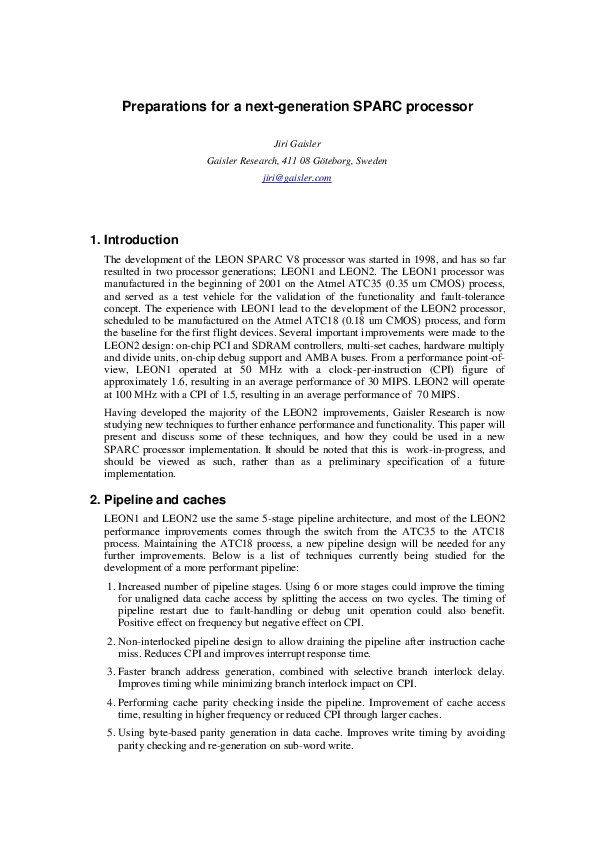 Preparations for a next-generation SPARC processor

Jiri Gaisler

Gaisler Research, 411 08 Göteborg, Sweden

jiri@gaisler.com

1. Introduction

The development of the LEON SPARC V8 processor was started in 1998, and has so far resulted in two processor generations; LEON1 and LEON2. The LEON1 processor was manufactured in the beginning of 2001 on the Atmel ATC35 (0.35 um CMOS) process, and served as a test vehicle for the validation of the functionality and fault-tolerance concept. The experience with LEON1 lead to the development of the LEON2 processor, scheduled to be manufactured on the Atmel ATC18 (0.18 um CMOS) process, and form the baseline for the first flight devices. Several important improvements were made to the LEON2 design: on-chip PCI and SDRAM controllers, multi-set caches, hardware multiply and divide units, on-chip debug support and AMBA buses. From a performance point-of-view, LEON1 operated at 50 MHz with a clock-per-instruction (CPI) figure of approximately 1.6, resulting in an average performance of 30 MIPS. LEON2 will operate at 100 MHz with a CPI of 1.5, resulting in an average performance of 70 MIPS.

Having developed the majority of the LEON2 improvements, Gaisler Research is now studying new techniques to further enhance performance and functionality. This paper will present and discuss some of these techniques, and how they could be used in a new SPARC processor implementation. It should be noted that this is work-in-progress, and should be viewed as such, rather than as a preliminary specification of a future implementation.

2. Pipeline and caches

LEON1 and LEON2 use the same 5-stage pipeline architecture, and most of the LEON2 performance improvements comes through the switch from the ATC35 to the ATC18 process. Maintaining the ATC18 process, a new pipeline design will be needed for any further improvements. Below is a list of techniques currently being studied for the development of a more performant pipeline:

1. Increased number of pipeline stages. Using 6 or more stages could improve the timing for unaligned data cache access by splitting the access on two cycles. The timing of pipeline restart due to fault-handling or debug unit operation could also benefit. Positive effect on frequency but negative effect on CPI.

2. Non-interlocked pipeline design to allow draining the pipeline after instruction cache miss. Reduces CPI and improves interrupt response time.

3. Faster branch address generation, combined with selective branch interlock delay. Improves timing while minimizing branch interlock impact on CPI.

4. Performing cache parity checking inside the pipeline. Improvement of cache access time, resulting in higher frequency or reduced CPI through larger caches.

5. Using byte-based parity generation in data cache. Improves write timing by avoiding parity checking and re-generation on sub-word write.